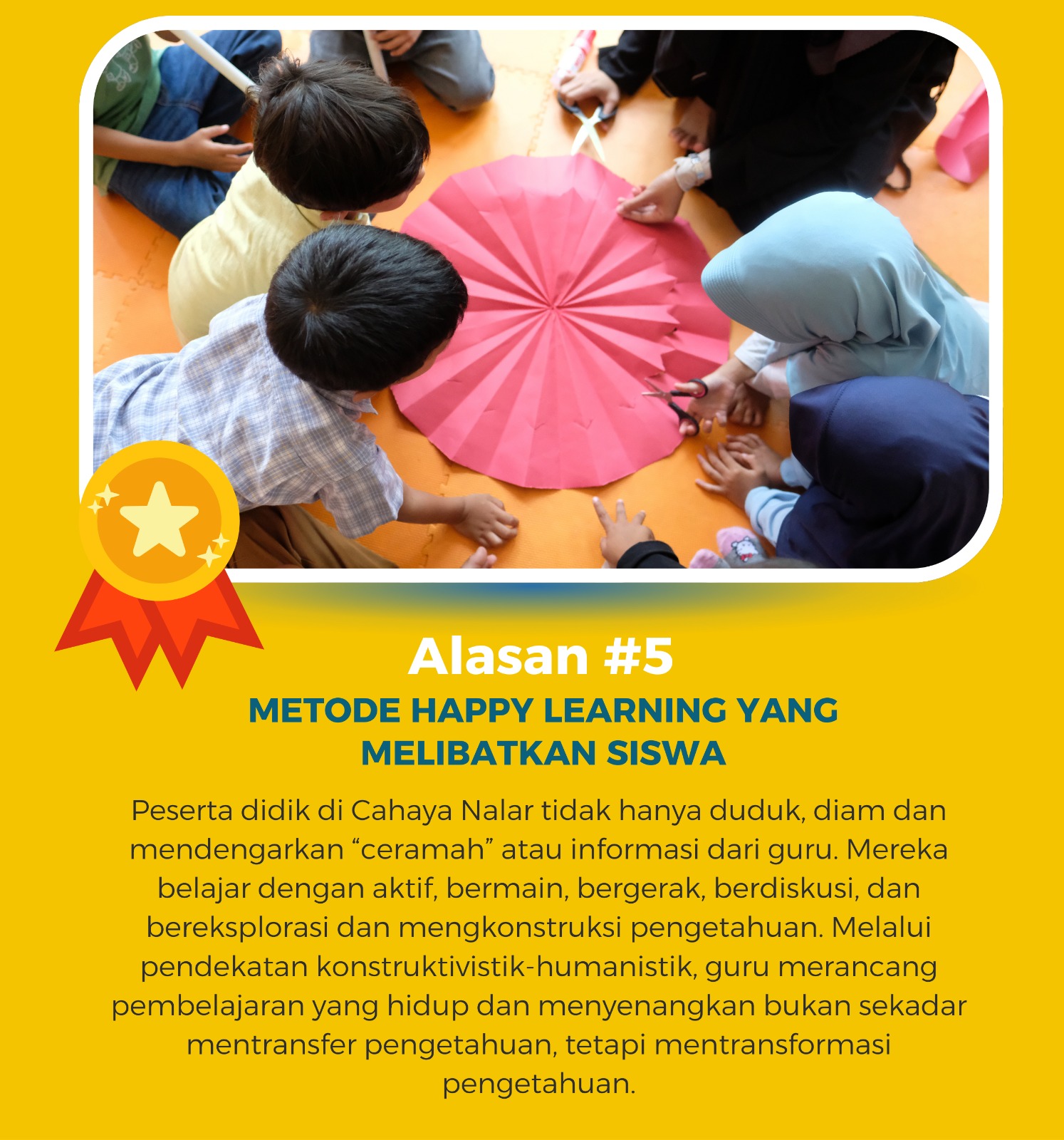 Alasan #5

METODE HAPPY LEARNING YANG MELIBATKAN SISWA

Peserta didik di Cahaya Nalar tidak hanya duduk, diam dan mendengarkan “ceramah” atau informasi dari guru. Mereka belajar dengan aktif, bermain, bergerak, berdiskusi, dan bereksplorasi dan mengkonstruksi pengetahuan. Melalui pendekatan konstruktivistik-humanistik, guru merancang pembelajaran yang hidup dan menyenangkan bukan sekadar mentransfer pengetahuan, tetapi mentransformasi pengetahuan.